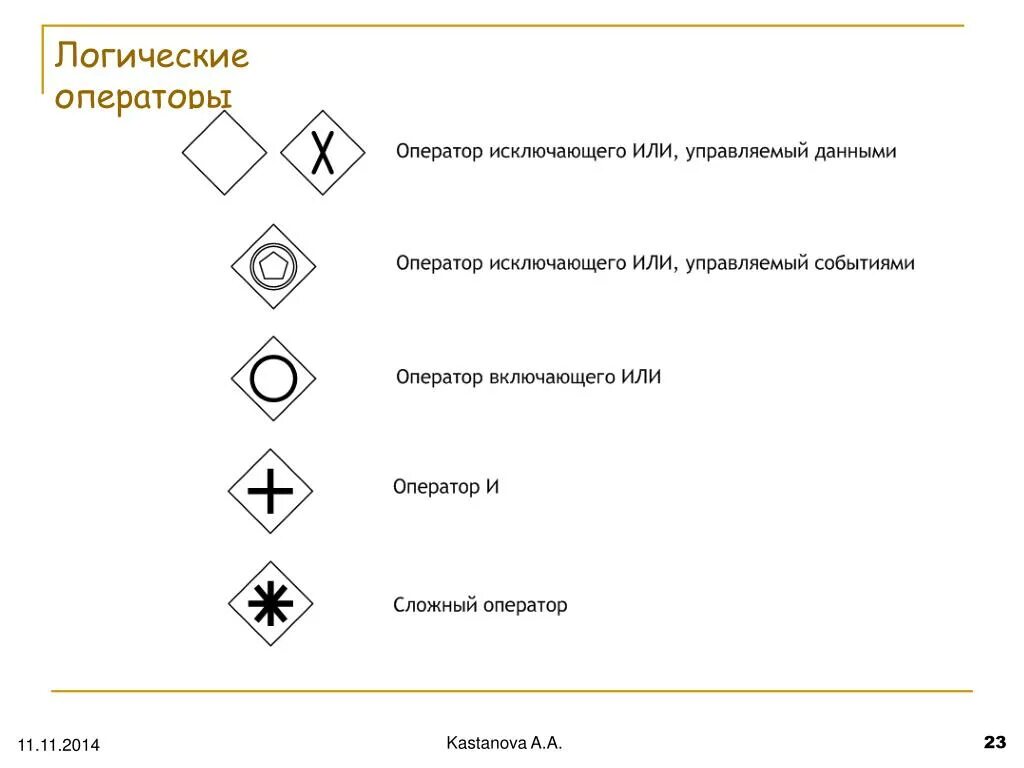 Логические операторы

Оператор исключающего ИЛИ, управляемый данными

Оператор исключающего ИЛИ, управляемый событиями

Оператор включающего ИЛИ

Оператор И

Сложный оператор

11.11.2014

Kastanova A.A.

23